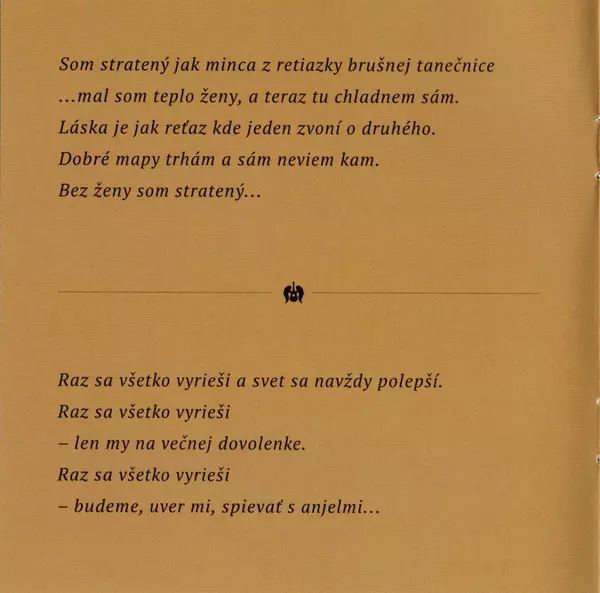 Som stratený jak minca z retiazky brušnej tanečnice
...mal som teplo ženy, a teraz tu chladnem sám.
Láska je jak reťaz kde jeden zvoní o druhého.
Dobré mapy trhám a sám neviem kam.
Bez ženy som stratený...

Raz sa všetko vyrieši a svet sa navždy polepší.
Raz sa všetko vyrieši
– len my na večnej dovolenke.
Raz sa všetko vyrieši
– budeme, uver mi, spievať s anjelmi...